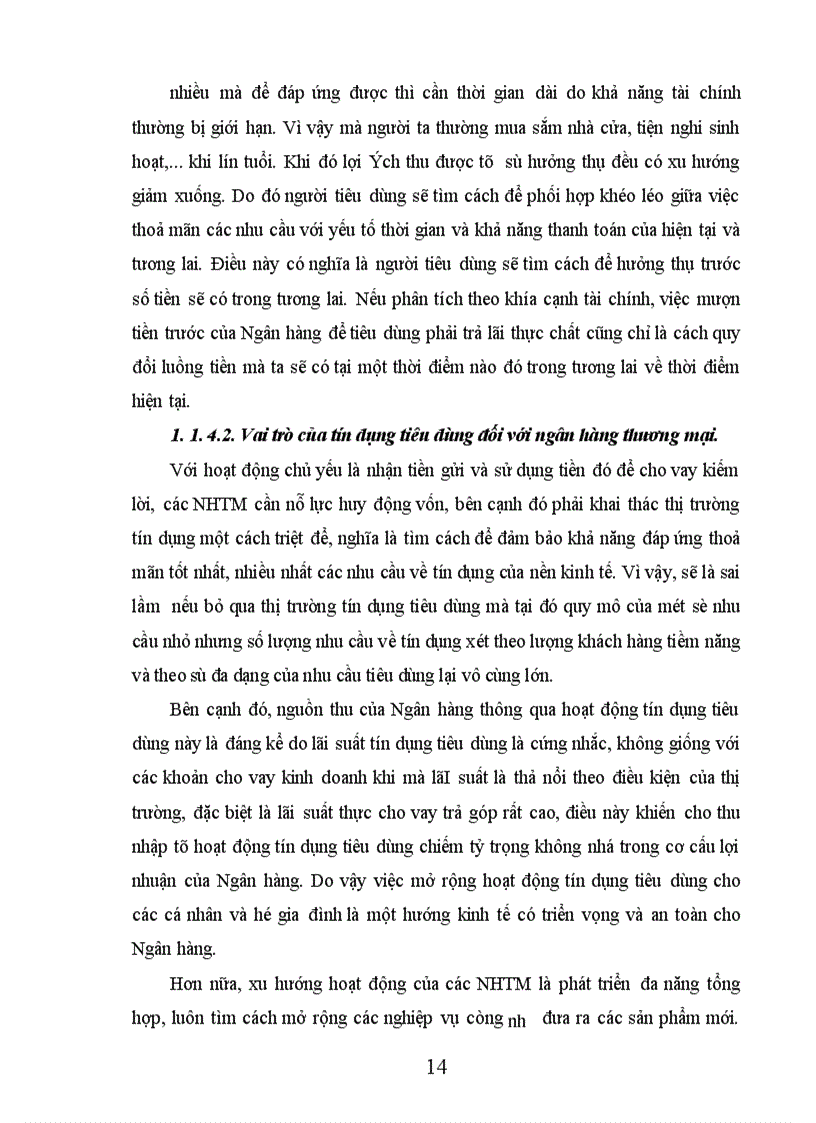 nhiều mà để đáp ứng được thì cần thời gian dài do khả năng tài chính thường bị giới hạn. Vì vậy mà người ta thường mua sắm nhà cửa, tiện nghi sinh hoạt,... khi lín tuổi. Khi đó lợi Ých thu được tõ sù hưởng thụ đều có xu hướng giảm xuống. Do đó người tiêu dùng sẽ tìm cách để phối hợp khéo léo giữa việc thoả mãn các nhu cầu với yếu tố thời gian và khả năng thanh toán của hiện tại và tương lai. Điều này có nghĩa là người tiêu dùng sẽ tìm cách để hưởng thụ trước số tiền sẽ có trong tương lai. Nếu phân tích theo khía cạnh tài chính, việc mượn tiền trước của Ngân hàng để tiêu dùng phải trả lãi thực chất cũng chỉ là cách quy đổi luồng tiền mà ta sẽ có tại một thời điểm nào đó trong tương lai về thời điểm hiện tại.

1. 1. 4.2. Vai trò của tín dụng tiêu dùng đối với ngân hàng thương mại.

Với hoạt động chủ yếu là nhận tiền gửi và sử dụng tiền đó để cho vay kiếm lời, các NHTM cần nỗ lực huy động vốn, bên cạnh đó phải khai thác thị trường tín dụng một cách triệt để, nghĩa là tìm cách để đảm bảo khả năng đáp ứng thoả mãn tốt nhất, nhiều nhất các nhu cầu về tín dụng của nền kinh tế. Vì vậy, sẽ là sai lầm nếu bỏ qua thị trường tín dụng tiêu dùng mà tại đó quy mô của mét sè nhu cầu nhỏ nhưng số lượng nhu cầu về tín dụng xét theo lượng khách hàng tiềm năng và theo sù đa dạng của nhu cầu tiêu dùng lại vô cùng lớn.

Bên cạnh đó, nguồn thu của Ngân hàng thông qua hoạt động tín dụng tiêu dùng này là đáng kể do lãi suất tín dụng tiêu dùng là cứng nhắc, không giống với các khoản cho vay kinh doanh khi mà lãI suất là thả nổi theo điều kiện của thị trường, đặc biệt là lãi suất thực cho vay trả góp rất cao, điều này khiến cho thu nhập tõ hoạt động tín dụng tiêu dùng chiếm tỷ trọng không nhá trong cơ cấu lợi nhuận của Ngân hàng. Do vậy việc mở rộng hoạt động tín dụng tiêu dùng cho các cá nhân và hé gia đình là một hướng kinh tế có triển vọng và an toàn cho Ngân hàng.

Hơn nữa, xu hướng hoạt động của các NHTM là phát triển đa năng tổng hợp, luôn tìm cách mở rộng các nghiệp vụ còng nh đưa ra các sản phẩm mới.

14